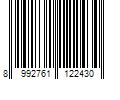 8 992761 122430